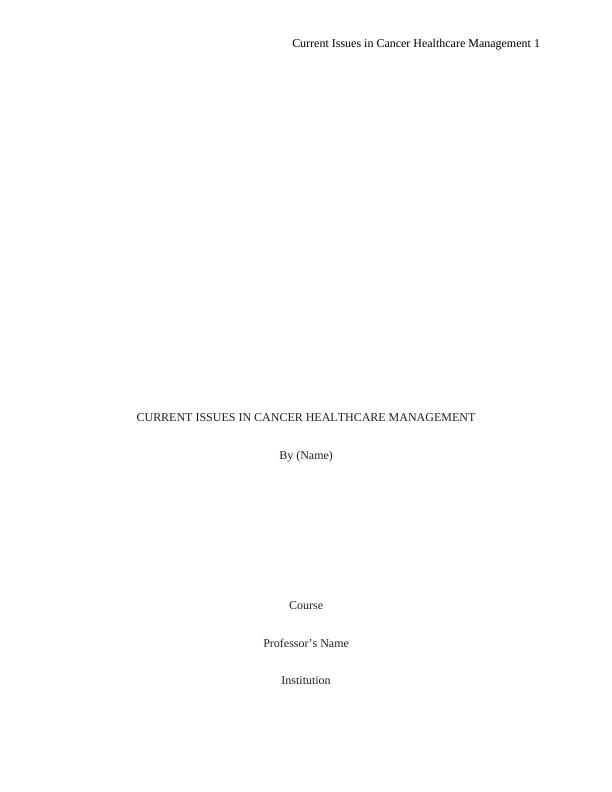 Current Issues in Cancer Healthcare Management 1

CURRENT ISSUES IN CANCER HEALTHCARE MANAGEMENT

By (Name)

Course

Professor's Name

Institution